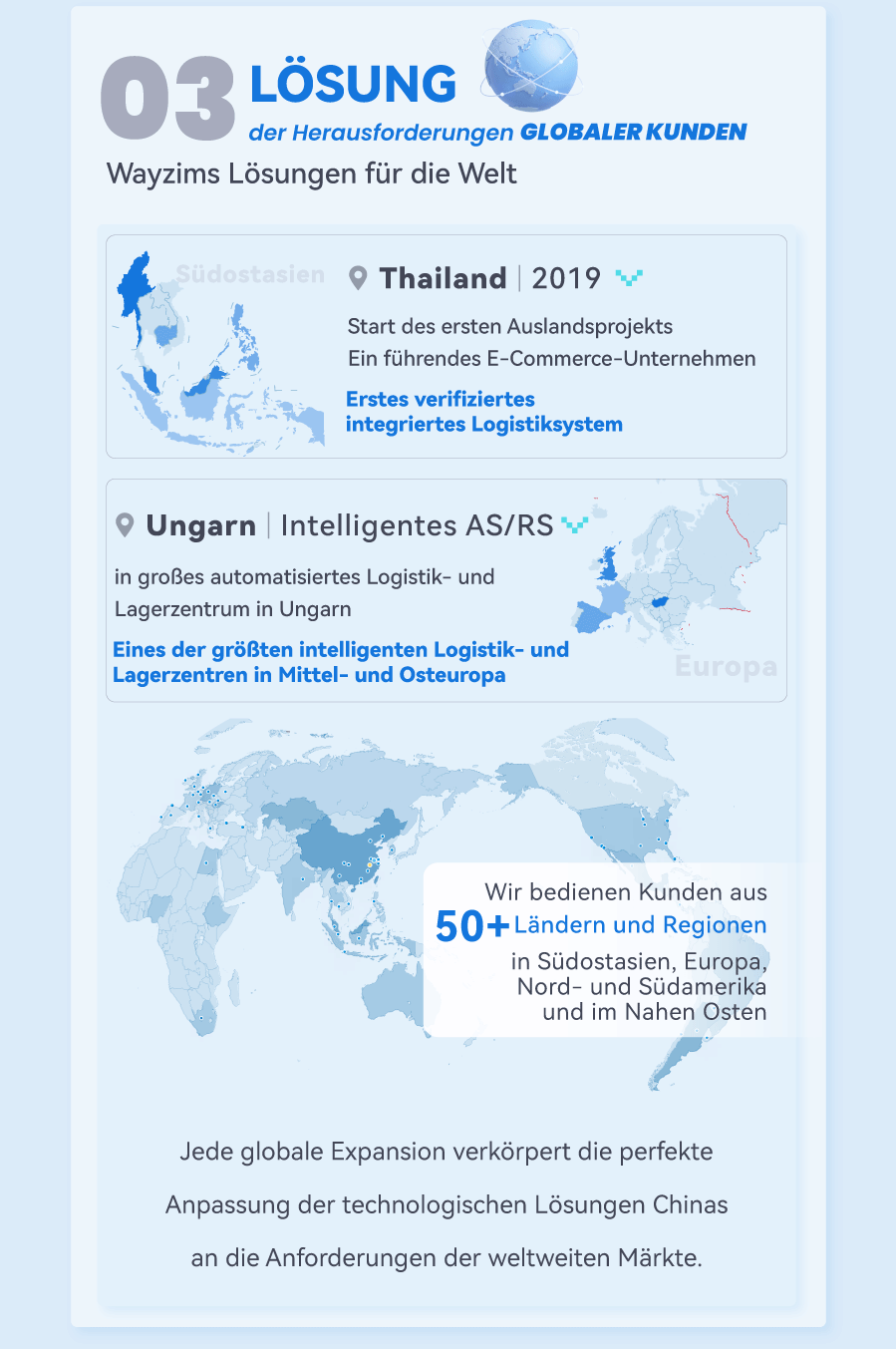 03 LÖSUNG
der Herausforderungen GLOBALER KUNDEN
Wayzims Lösungen für die Welt

Südostasien

Thailand | 2019

Start des ersten Auslandsprojekts
Ein führendes E-Commerce-Unternehmen

Erstes verifiziertes
integriertes Logistiksystem

Ungarn | Intelligentes AS/RS

in großes automatisiertes Logistik- und Lagerzentrum in Ungarn

Eines der größten intelligenten Logistik- und Lagerzentren in Mittel- und Osteuropa

Europa

Wir bedienen Kunden aus
50+ Ländern und Regionen
in Südostasien, Europa,
Nord- und Südamerika
und im Nahen Osten

Jede globale Expansion verkörpert die perfekte Anpassung der technologischen Lösungen Chinas an die Anforderungen der weltweiten Märkte.